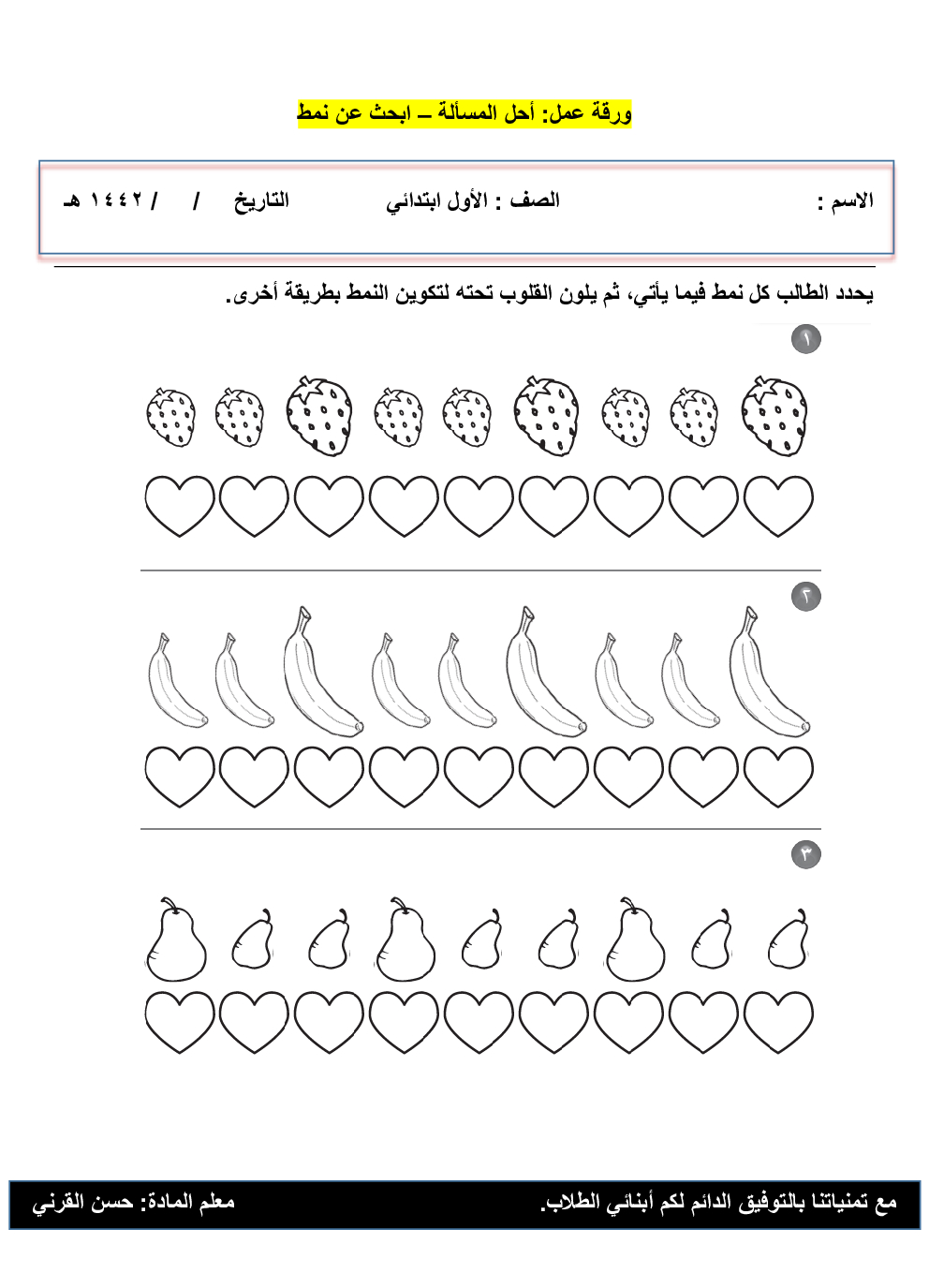 ورقة عمل: أحل المسألة – ابحث عن نمط

الاسم : الصف : الأول ابتدائي التاريخ / / ١٤٤٢ هـ

يحدد الطالب كل نمط فيما يأتي، ثم يلون القلوب تحته لتكوين النمط بطريقة أخرى.

١

٢

٣

مع تمنياتنا بالتوفيق الدائم لكم أبنائي الطلاب. معلم المادة: حسن القرني